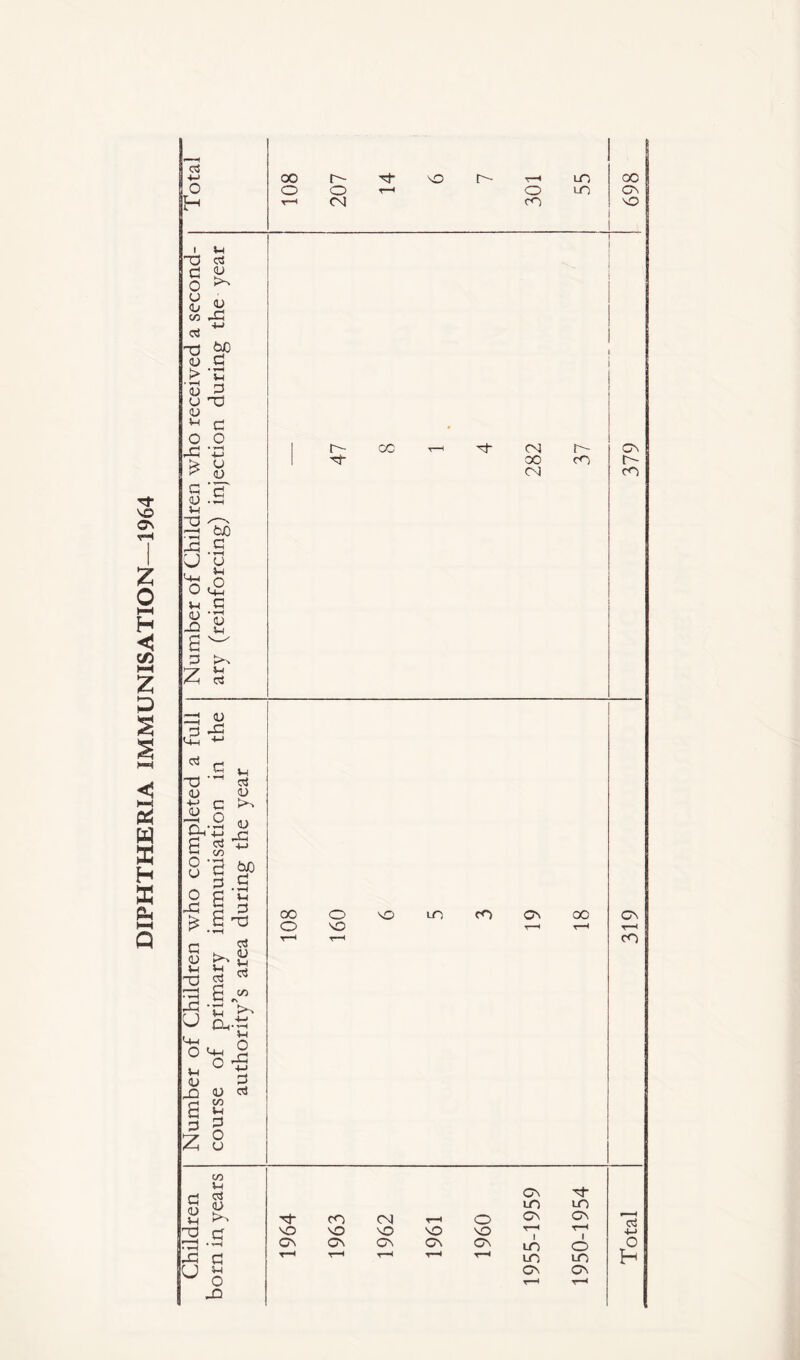 DIPHTHERIA IMMUNISATION—1964

| Children born in years | Number of Children who completed a full course of primary immunisation in the authority's area during the year | Number of Children who received a secondary (reinforcing) injection during the year | Total |
|---|---|---|---|
| 1964 | 108 | — | 108 |
| 1963 | 160 | 47 | 207 |
| 1962 | 6 | 8 | 14 |
| 1961 | 5 | 1 | 6 |
| 1960 | 3 | 4 | 7 |
| 1955-1959 | 19 | 282 | 301 |
| 1950-1954 | 18 | 37 | 55 |
| Total | 319 | 379 | 698 |